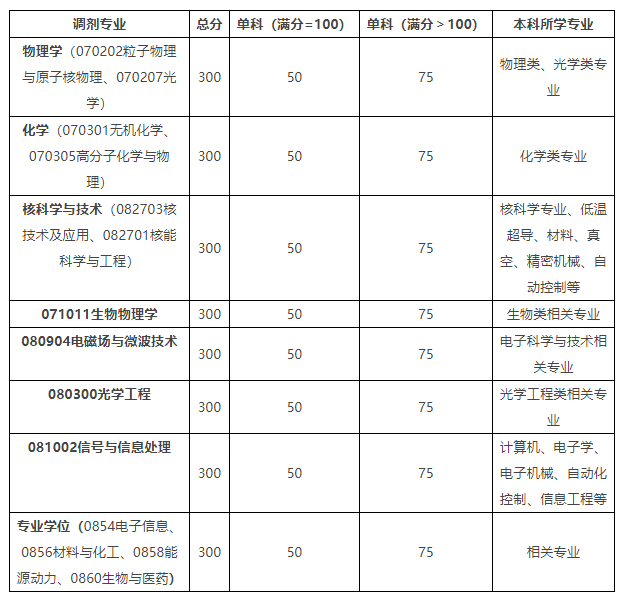 | 调剂专业 | 总分 | 单科（满分=100） | 单科（满分＞100） | 本科所学专业 |
|---|---|---|---|---|
| 物理学（070202粒子物理与原子核物理、070207光学） | 300 | 50 | 75 | 物理类、光学类专业 |
| 化学（070301无机化学、070305高分子化学与物理） | 300 | 50 | 75 | 化学类专业 |
| 核科学与技术（082703核技术及应用、082701核能科学与工程） | 300 | 50 | 75 | 核科学专业、低温超导、材料、真空、精密机械、自动控制等 |
| 071011生物物理学 | 300 | 50 | 75 | 生物类相关专业 |
| 080904电磁场与微波技术 | 300 | 50 | 75 | 电子科学与技术相关专业 |
| 080300光学工程 | 300 | 50 | 75 | 光学工程类相关专业 |
| 081002信号与信息处理 | 300 | 50 | 75 | 计算机、电子学、电子机械、自动化控制、信息工程等 |
| 专业学位（0854电子信息、0856材料与化工、0858能源动力、0860生物与医药） | 300 | 50 | 75 | 相关专业 |